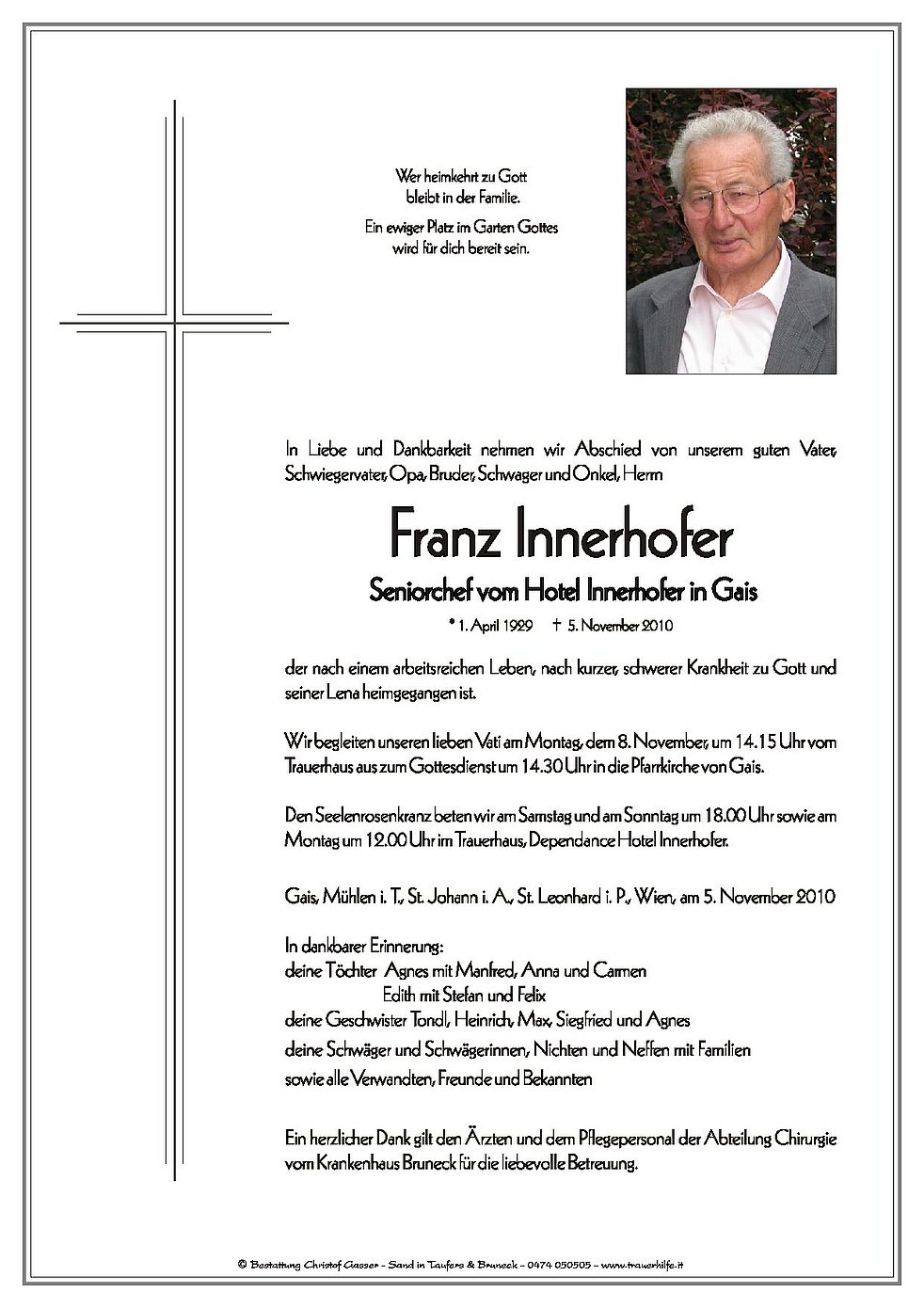 Wer heimkehrt zu Gott
bleibt in der Familie.

Ein ewiger Platz im Garten Gottes
wird für dich bereit sein.

In Liebe und Dankbarkeit nehmen wir Abschied von unserem guten Vater, Schwiegervater, Opa, Bruder, Schwager und Onkel, Herrn

Franz Innerhofer

Seniorchef vom Hotel Innerhofer in Gais

* 1. April 1929 † 5. November 2010

der nach einem arbeitsreichen Leben, nach kurzer, schwerer Krankheit zu Gott und seiner Lena heimgegangen ist.

Wir begleiten unseren lieben Vati am Montag, dem 8. November, um 14.15 Uhr vom Trauerhaus aus zum Gottesdienst um 14.30 Uhr in die Pfarrkirche von Gais.

Den Seelenrosenkranz beten wir am Samstag und am Sonntag um 18.00 Uhr sowie am Montag um 12.00 Uhr im Trauerhaus, Dependance Hotel Innerhofer.

Gais, Mühlen i. T., St. Johann i. A., St. Leonhard i. P., Wien, am 5. November 2010

In dankbarer Erinnerung:
deine Töchter Agnes mit Manfred, Anna und Carmen
Edith mit Stefan und Felix
deine Geschwister Tondl, Heinrich, Max, Siegfried und Agnes
deine Schwäger und Schwägerinnen, Nichten und Neffen mit Familien
sowie alle Verwandten, Freunde und Bekannten

Ein herzlicher Dank gilt den Ärzten und dem Pflegepersonal der Abteilung Chirurgie vom Krankenhaus Bruneck für die liebevolle Betreuung.

© Bestattung Christof Gasser - Sand in Taufers & Bruneck - 0474 050505 - www.trauerhilfe.it